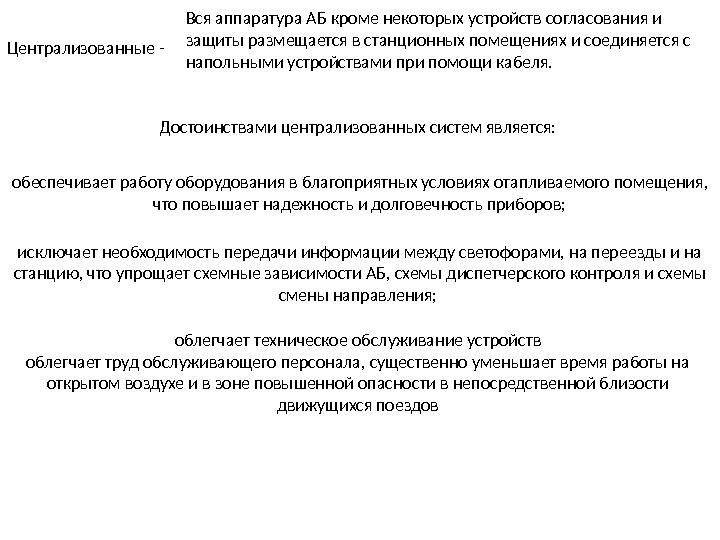 Централизованные -

Вся аппаратура АБ кроме некоторых устройств согласования и защиты размещается в станционных помещениях и соединяется с напольными устройствами при помощи кабеля.

Достоинствами централизованных систем является:

обеспечивает работу оборудования в благоприятных условиях отапливаемого помещения, что повышает надежность и долговечность приборов;

исключает необходимость передачи информации между светофорами, на переезды и на станцию, что упрощает схемные зависимости АБ, схемы диспетчерского контроля и схемы смены направления;

облегчает техническое обслуживание устройств
облегчает труд обслуживающего персонала, существенно уменьшает время работы на открытом воздухе и в зоне повышенной опасности в непосредственной близости движущихся поездов